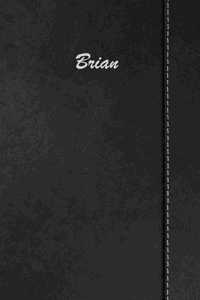 Brian